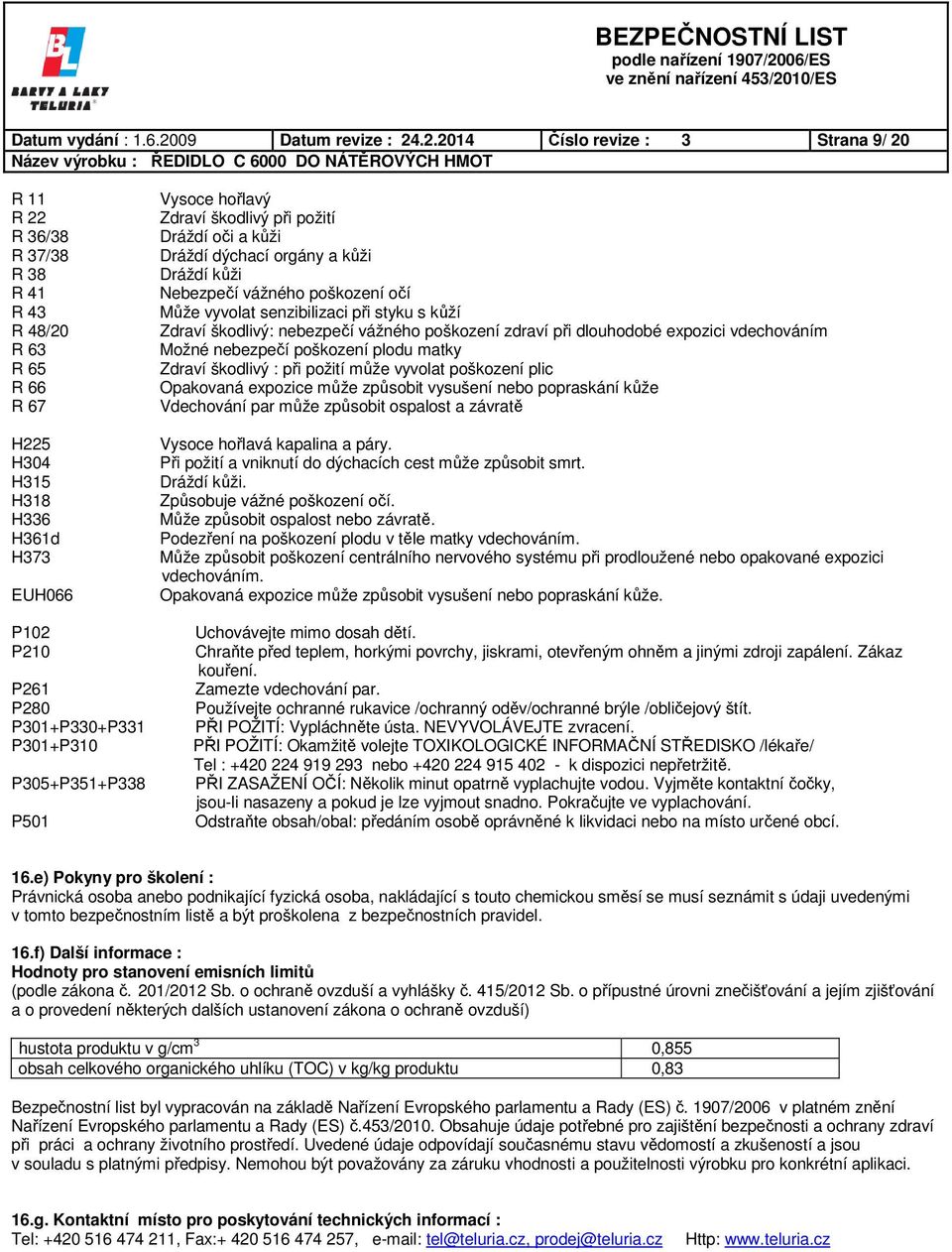 BL
BARVY A LAKY TELURIA

BEZPEČNOSTNÍ LIST
podle nařízení 1907/2006/ES
ve znění nařízení 453/2010/ES

Datum vydání : 1.6.2009 Datum revize : 24.2.2014 Číslo revize : 3 Strana 9/ 20
Název výrobku : ŘEDIDLO C 6000 DO NÁTĚROVÝCH HMOT

R 11 Vysoce hořlavý
R 22 Zdraví škodlivý při požití
R 36/38 Dráždí oči a kůži
R 37/38 Dráždí dýchací orgány a kůži
R 38 Dráždí kůži
R 41 Nebezpečí vážného poškození očí
R 43 Může vyvolat senzibilizaci při styku s kůží
R 48/20 Zdraví škodlivý: nebezpečí vážného poškození zdraví při dlouhodobé expozici vdechováním
R 63 Možné nebezpečí poškození plodu matky
R 65 Zdraví škodlivý : při požití může vyvolat poškození plic
R 66 Opakovaná expozice může způsobit vysušení nebo popraskání kůže
R 67 Vdechování par může způsobit ospalost a závratě

H225 Vysoce hořlavá kapalina a páry.
H304 Při požití a vniknutí do dýchacích cest může způsobit smrt.
H315 Dráždí kůži.
H318 Způsobuje vážné poškození očí.
H336 Může způsobit ospalost nebo závratě.
H361d Podezření na poškození plodu v těle matky vdechováním.
H373 Může způsobit poškození centrálního nervového systému při prodloužené nebo opakované expozici vdechováním.
EUH066 Opakovaná expozice může způsobit vysušení nebo popraskání kůže.

P102 Uchovávejte mimo dosah dětí.
P210 Chraňte před teplem, horkými povrchy, jiskrami, otevřeným ohněm a jinými zdroji zapálení. Zákaz kouření.
P261 Zamezte vdechování par.
P280 Používejte ochranné rukavice /ochranný oděv/ochranné brýle /obličejový štít.
P301+P330+P331 PŘI POŽITÍ: Vypláchněte ústa. NEVYVOLÁVEJTE zvracení.
P301+P310 PŘI POŽITÍ: Okamžitě volejte TOXIKOLOGICKÉ INFORMAČNÍ STŘEDISKO /lékaře/
Tel : +420 224 919 293 nebo +420 224 915 402 - k dispozici nepřetržitě.
P305+P351+P338 PŘI ZASAŽENÍ OČÍ: Několik minut opatrně vyplachujte vodou. Vyjměte kontaktní čočky, jsou-li nasazeny a pokud je lze vyjmout snadno. Pokračujte ve vyplachování.
P501 Odstraňte obsah/obal: předáním osobě oprávněné k likvidaci nebo na místo určené obcí.

16.e) Pokyny pro školení :
Právnická osoba anebo podnikající fyzická osoba, nakládající s touto chemickou směsí se musí seznámit s údaji uvedenými v tomto bezpečnostním listě a být proškolena z bezpečnostních pravidel.

16.f) Další informace :
Hodnoty pro stanovení emisních limitů
(podle zákona č. 201/2012 Sb. o ochraně ovzduší a vyhlášky č. 415/2012 Sb. o přípustné úrovni znečišťování a jejím zjišťování a o provedení některých dalších ustanovení zákona o ochraně ovzduší)

| hustota produktu v g/cm$^3$ | 0,855 |
|---|---|
| obsah celkového organického uhlíku (TOC) v kg/kg produktu | 0,83 |

Bezpečnostní list byl vypracován na základě Nařízení Evropského parlamentu a Rady (ES) č. 1907/2006 v platném znění Nařízení Evropského parlamentu a Rady (ES) č.453/2010. Obsahuje údaje potřebné pro zajištění bezpečnosti a ochrany zdraví při práci a ochrany životního prostředí. Uvedené údaje odpovídají současnému stavu vědomostí a zkušeností a jsou v souladu s platnými předpisy. Nemohou být považovány za záruku vhodnosti a použitelnosti výrobku pro konkrétní aplikaci.

16.g. Kontaktní místo pro poskytování technických informací :
Tel: +420 516 474 211, Fax:+ 420 516 474 257, e-mail: tel@teluria.cz, prodej@teluria.cz Http: www.teluria.cz